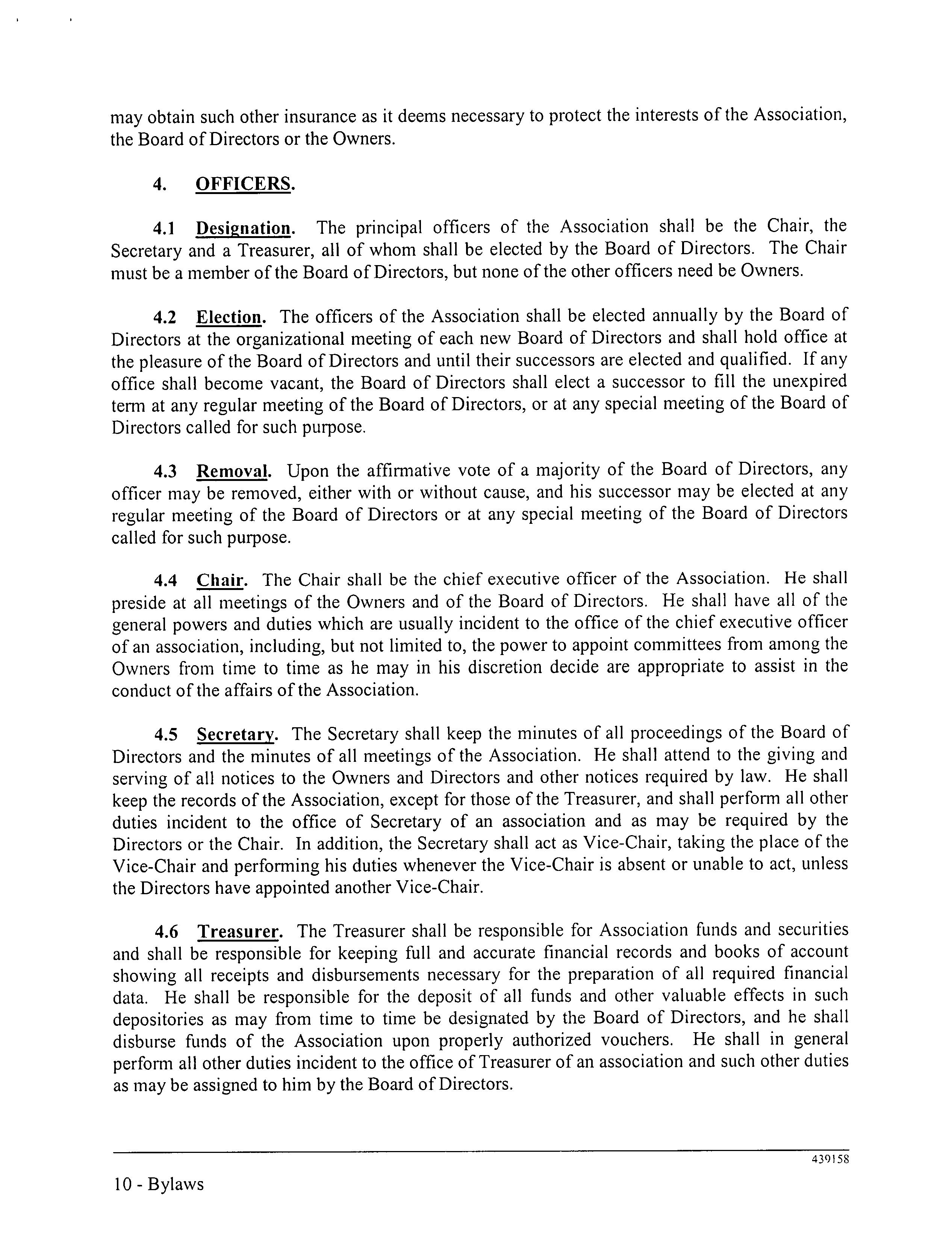 may obtain such other insurance as it deems necessary to protect the interests of the Association, the Board of Directors or the Owners.

4. OFFICERS.

4.1 Designation. The principal officers of the Association shall be the Chair, the Secretary and a Treasurer, all of whom shall be elected by the Board of Directors. The Chair must be a member of the Board of Directors, but none of the other officers need be Owners.

4.2 Election. The officers of the Association shall be elected annually by the Board of Directors at the organizational meeting of each new Board of Directors and shall hold office at the pleasure of the Board of Directors and until their successors are elected and qualified. If any office shall become vacant, the Board of Directors shall elect a successor to fill the unexpired term at any regular meeting of the Board of Directors, or at any special meeting of the Board of Directors called for such purpose.

4.3 Removal. Upon the affirmative vote of a majority of the Board of Directors, any officer may be removed, either with or without cause, and his successor may be elected at any regular meeting of the Board of Directors or at any special meeting of the Board of Directors called for such purpose.

4.4 Chair. The Chair shall be the chief executive officer of the Association. He shall preside at all meetings of the Owners and of the Board of Directors. He shall have all of the general powers and duties which are usually incident to the office of the chief executive officer of an association, including, but not limited to, the power to appoint committees from among the Owners from time to time as he may in his discretion decide are appropriate to assist in the conduct of the affairs of the Association.

4.5 Secretary. The Secretary shall keep the minutes of all proceedings of the Board of Directors and the minutes of all meetings of the Association. He shall attend to the giving and serving of all notices to the Owners and Directors and other notices required by law. He shall keep the records of the Association, except for those of the Treasurer, and shall perform all other duties incident to the office of Secretary of an association and as may be required by the Directors or the Chair. In addition, the Secretary shall act as Vice-Chair, taking the place of the Vice-Chair and performing his duties whenever the Vice-Chair is absent or unable to act, unless the Directors have appointed another Vice-Chair.

4.6 Treasurer. The Treasurer shall be responsible for Association funds and securities and shall be responsible for keeping full and accurate financial records and books of account showing all receipts and disbursements necessary for the preparation of all required financial data. He shall be responsible for the deposit of all funds and other valuable effects in such depositories as may from time to time be designated by the Board of Directors, and he shall disburse funds of the Association upon properly authorized vouchers. He shall in general perform all other duties incident to the office of Treasurer of an association and such other duties as may be assigned to him by the Board of Directors.

439158

10 - Bylaws